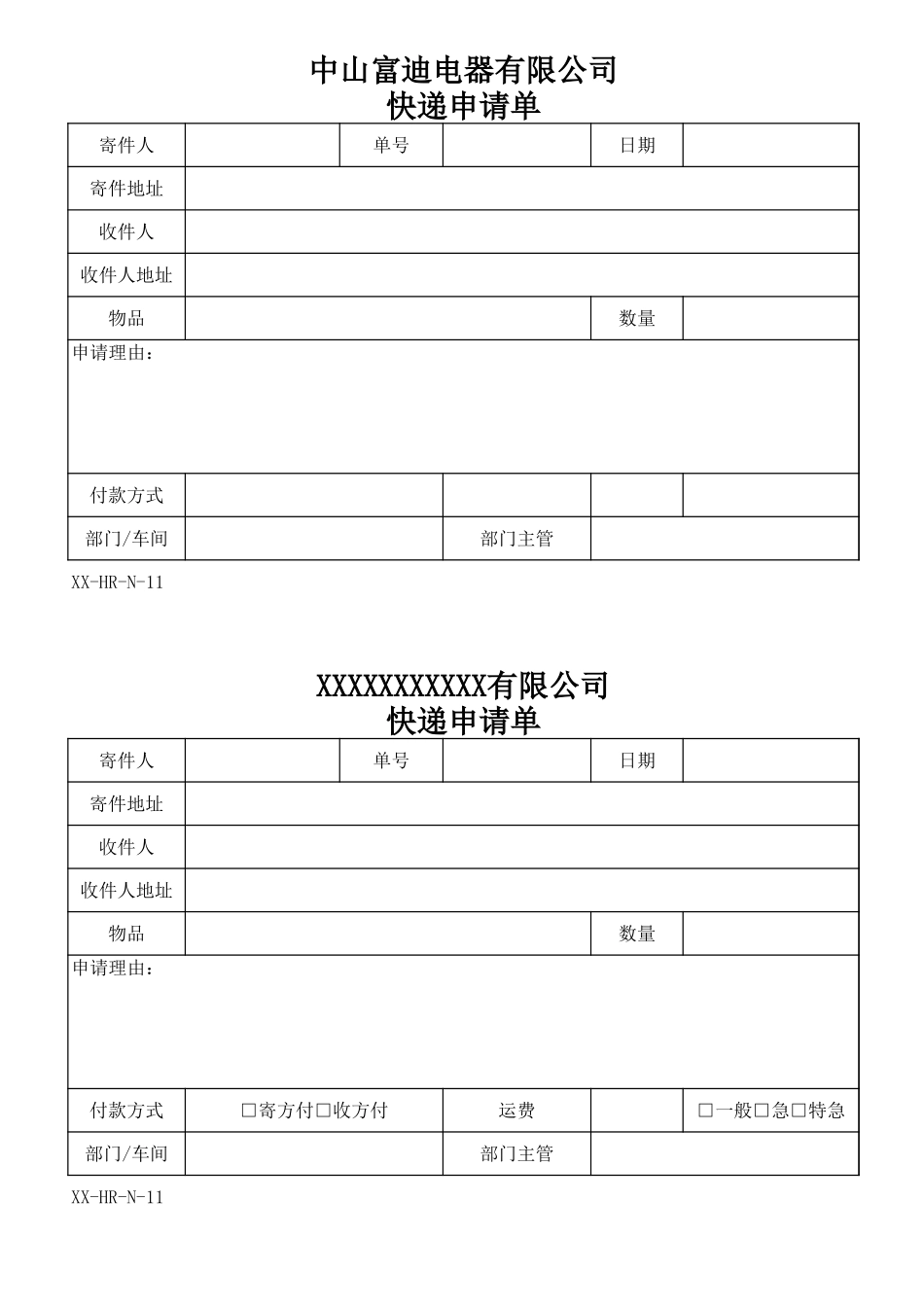 中山富迪电器有限公司
快递申请单

| 寄件人 | | 单号 | | 日期 | |
|---|---|---|---|---|---|
| 寄件地址 | | | | | |
| 收件人 | | | | | |
| 收件人地址 | | | | | |
| 物品 | | | | 数量 | |
| 申请理由： | | | | | |
| 付款方式 | | | | | |
| 部门/车间 | | | 部门主管 | | |

XX-HR-N-11

XXXXXXXXXXXX有限公司
快递申请单

| 寄件人 | | 单号 | | 日期 | |
|---|---|---|---|---|---|
| 寄件地址 | | | | | |
| 收件人 | | | | | |
| 收件人地址 | | | | | |
| 物品 | | | | 数量 | |
| 申请理由： | | | | | |
| 付款方式 | □寄方付□收方付 | | 运费 | | □一般□急□特急 |
| 部门/车间 | | | 部门主管 | | |

XX-HR-N-11